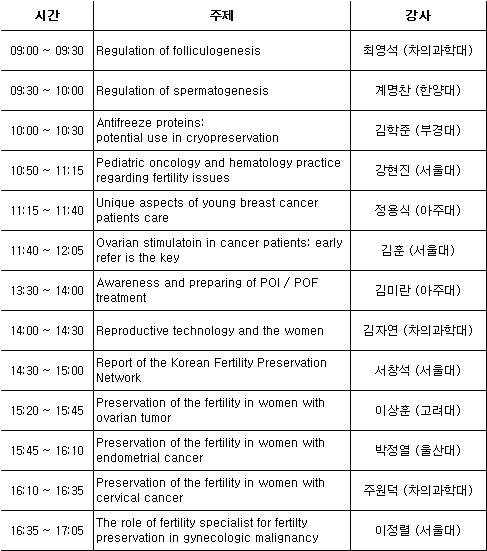 | 시간 | 주제 | 강사 |
|---|---|---|
| 09:00 ~ 09:30 | Regulation of folliculogenesis | 최영석 (차의과학대) |
| 09:30 ~ 10:00 | Regulation of spermatogenesis | 계명찬 (한양대) |
| 10:00 ~ 10:30 | Antifreeze proteins: potential use in cryopreservation | 김학준 (부경대) |
| 10:50 ~ 11:15 | Pediatric oncology and hematology practice regarding fertility issues | 강현진 (서울대) |
| 11:15 ~ 11:40 | Unique aspects of young breast cancer patients care | 정용식 (아주대) |
| 11:40 ~ 12:05 | Ovarian stimulatoin in cancer patients: early refer is the key | 김훈 (서울대) |
| 13:30 ~ 14:00 | Awareness and preparing of POI / POF treatment | 김미란 (아주대) |
| 14:00 ~ 14:30 | Reproductive technology and the women | 김자연 (차의과학대) |
| 14:30 ~ 15:00 | Report of the Korean Fertility Preservation Network | 서창석 (서울대) |
| 15:20 ~ 15:45 | Preservation of the fertility in women with ovarian tumor | 이상훈 (고려대) |
| 15:45 ~ 16:10 | Preservation of the fertility in women with endometrial cancer | 박정열 (울산대) |
| 16:10 ~ 16:35 | Preservation of the fertility in women with cervical cancer | 주원덕 (차의과학대) |
| 16:35 ~ 17:05 | The role of fertility specialist for fertilty preservation in gynecologic malignancy | 이정렬 (서울대) |